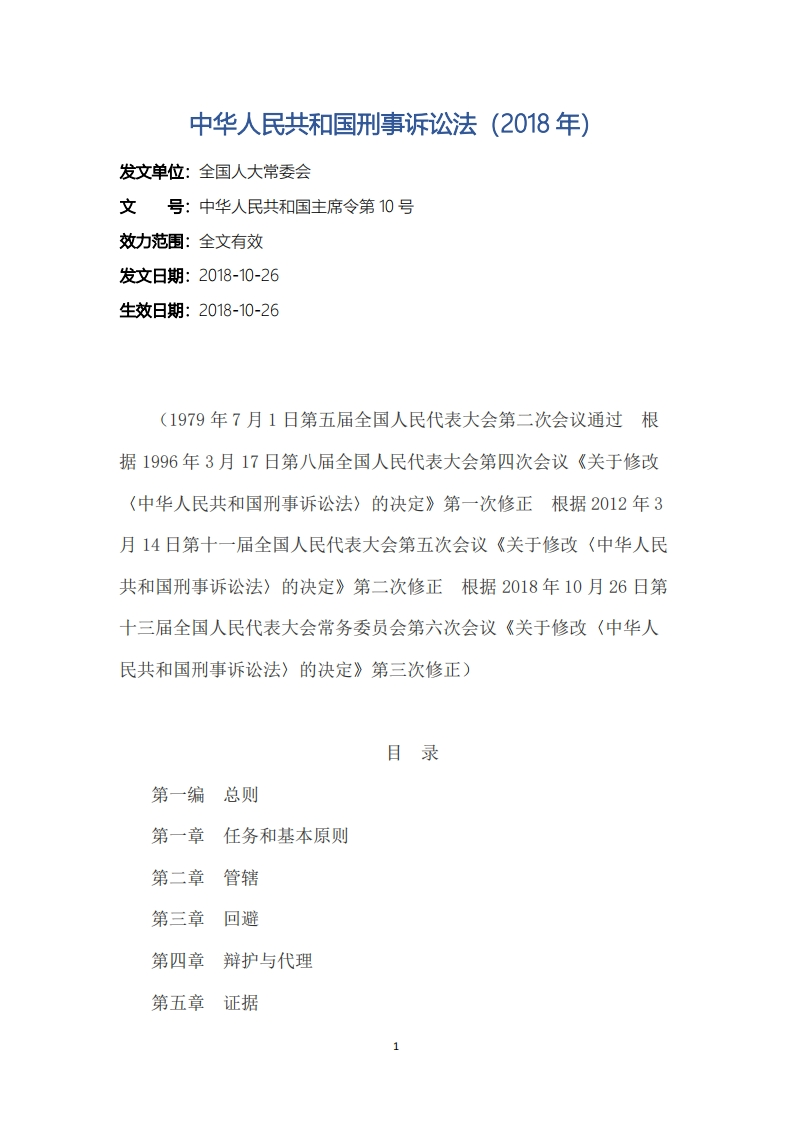 中华人民共和国刑事诉讼法（2018 年）

发文单位：全国人大常委会
文　　号：中华人民共和国主席令第 10 号
效力范围：全文有效
发文日期：2018-10-26
生效日期：2018-10-26

（1979 年 7 月 1 日第五届全国人民代表大会第二次会议通过　根据 1996 年 3 月 17 日第八届全国人民代表大会第四次会议《关于修改〈中华人民共和国刑事诉讼法〉的决定》第一次修正　根据 2012 年 3 月 14 日第十一届全国人民代表大会第五次会议《关于修改〈中华人民共和国刑事诉讼法〉的决定》第二次修正　根据 2018 年 10 月 26 日第十三届全国人民代表大会常务委员会第六次会议《关于修改〈中华人民共和国刑事诉讼法〉的决定》第三次修正）

目　录

第一编　总则
第一章　任务和基本原则
第二章　管辖
第三章　回避
第四章　辩护与代理
第五章　证据

1